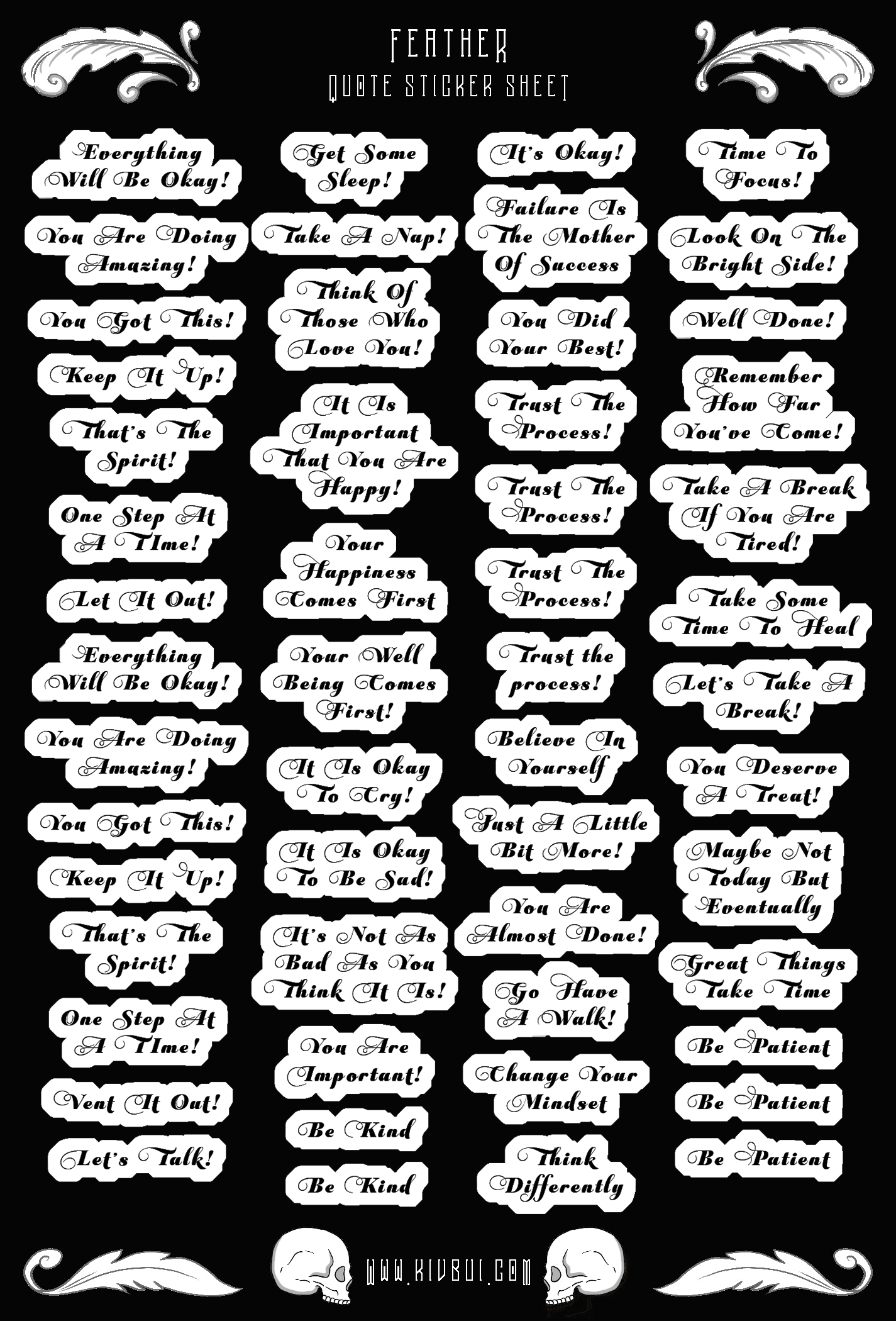 FEATHER
QUOTE STICKER SHEET

Everything Will Be Okay!

You Are Doing Amazing!

You Got This!

Keep It Up!

That's The Spirit!

One Step At A TIme!

Let It Out!

Everything Will Be Okay!

You Are Doing Amazing!

You Got This!

Keep It Up!

That's The Spirit!

One Step At A TIme!

Vent It Out!

Let's Talk!

Get Some Sleep!

Take A Nap!

Think Of Those Who Love You!

It Is Important That You Are Happy!

Your Happiness Comes First

Your Well Being Comes First!

It Is Okay To Cry!

It Is Okay To Be Sad!

It's Not As Bad As You Think It Is!

You Are Important!

Be Kind

Be Kind

It's Okay!

Failure Is The Mother Of Success

You Did Your Best!

Trust The Process!

Trust The Process!

Trust The Process!

Trust the process!

Believe In Yourself

Just A Little Bit More!

You Are Almost Done!

Go Have A Walk!

Change Your Mindset

Think Differently

Time To Focus!

Look On The Bright Side!

Well Done!

Remember How Far You've Come!

Take A Break If You Are Tired!

Take Some Time To Heal

Let's Take A Break!

You Deserve A Treat!

Maybe Not Today But Eventually

Great Things Take Time

Be Patient

Be Patient

Be Patient

WWW.KIVBUI.COM